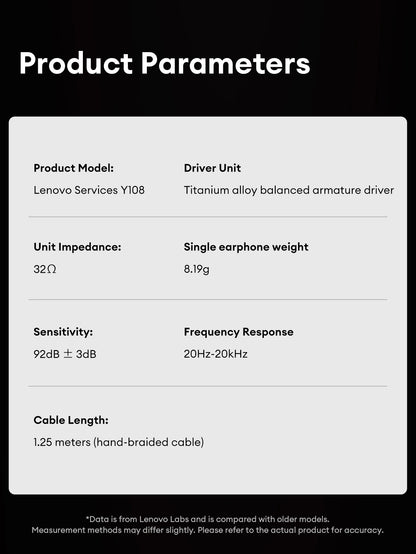 Product Parameters

Product Model:
Lenovo Services Y108

Driver Unit
Titanium alloy balanced armature driver

Unit Impedance:
32Ω

Single earphone weight
8.19g

Sensitivity:
92dB ± 3dB

Frequency Response
20Hz-20kHz

Cable Length:
1.25 meters (hand-braided cable)

*Data is from Lenovo Labs and is compared with older models.
Measurement methods may differ slightly. Please refer to the actual product for accuracy.